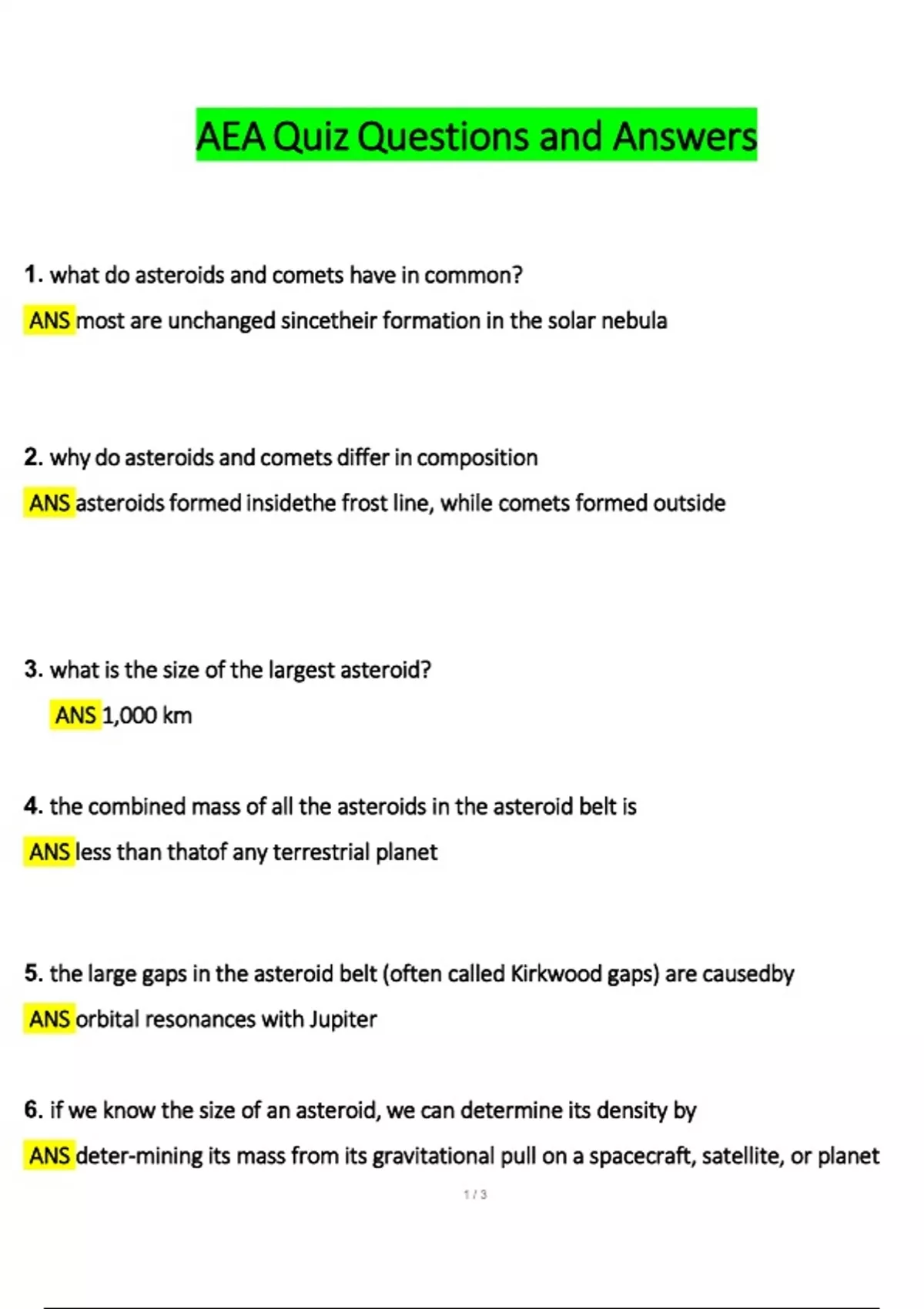 AEA Quiz Questions and Answers

1. what do asteroids and comets have in common?

ANS most are unchanged sincetheir formation in the solar nebula

2. why do asteroids and comets differ in composition

ANS asteroids formed insidethe frost line, while comets formed outside

3. what is the size of the largest asteroid?

ANS 1,000 km

4. the combined mass of all the asteroids in the asteroid belt is

ANS less than thatof any terrestrial planet

5. the large gaps in the asteroid belt (often called Kirkwood gaps) are causedby

ANS orbital resonances with Jupiter

6. if we know the size of an asteroid, we can determine its density by

ANS deter-mining its mass from its gravitational pull on a spacecraft, satellite, or planet

1 / 3